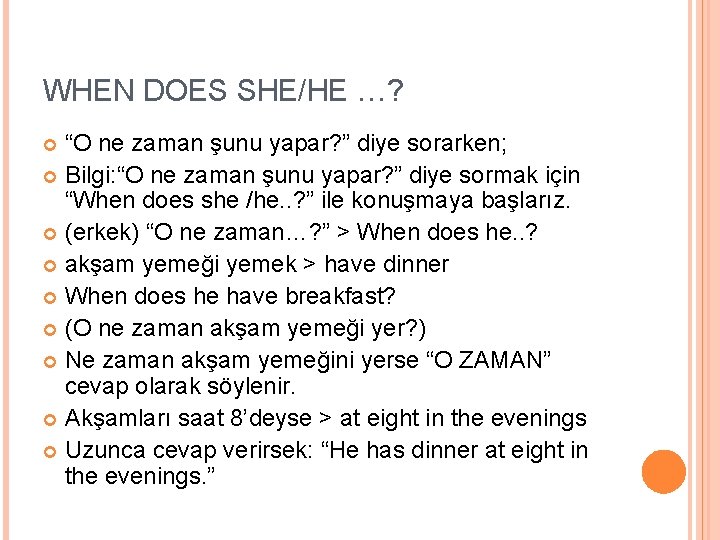 WHEN DOES SHE/HE …?

“O ne zaman şunu yapar?” diye sorarken;
Bilgi:“O ne zaman şunu yapar?” diye sormak için “When does she /he..?” ile konuşmaya başlarız.
(erkek) “O ne zaman…?” > When does he..?
akşam yemeği yemek > have dinner
When does he have breakfast?
(O ne zaman akşam yemeği yer?)
Ne zaman akşam yemeğini yerse “O ZAMAN” cevap olarak söylenir.
Akşamları saat 8’deyse > at eight in the evenings
Uzunca cevap verirsek: “He has dinner at eight in the evenings.”